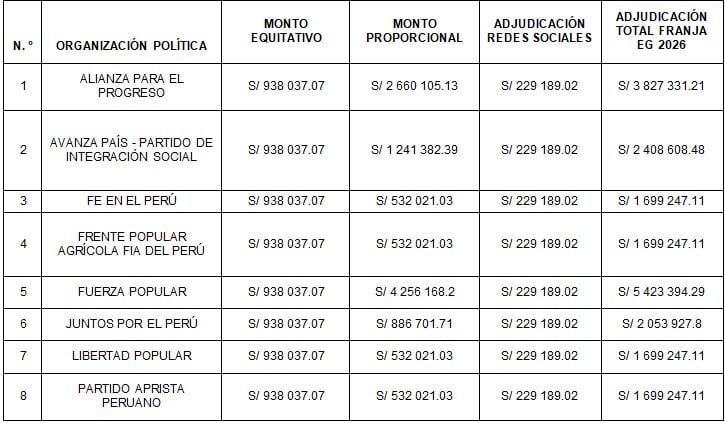 | N.° | ORGANIZACIÓN POLÍTICA | MONTO EQUITATIVO | MONTO PROPORCIONAL | ADJUDICACIÓN REDES SOCIALES | ADJUDICACIÓN TOTAL FRANJA EG 2026 |
|---|---|---|---|---|---|
| 1 | ALIANZA PARA EL PROGRESO | S/ 938 037.07 | S/ 2 660 105.13 | S/ 229 189.02 | S/ 3 827 331.21 |
| 2 | AVANZA PAÍS - PARTIDO DE INTEGRACIÓN SOCIAL | S/ 938 037.07 | S/ 1 241 382.39 | S/ 229 189.02 | S/ 2 408 608.48 |
| 3 | FE EN EL PERÚ | S/ 938 037.07 | S/ 532 021.03 | S/ 229 189.02 | S/ 1 699 247.11 |
| 4 | FRENTE POPULAR AGRÍCOLA FIA DEL PERÚ | S/ 938 037.07 | S/ 532 021.03 | S/ 229 189.02 | S/ 1 699 247.11 |
| 5 | FUERZA POPULAR | S/ 938 037.07 | S/ 4 256 168.2 | S/ 229 189.02 | S/ 5 423 394.29 |
| 6 | JUNTOS POR EL PERÚ | S/ 938 037.07 | S/ 886 701.71 | S/ 229 189.02 | S/ 2 053 927.8 |
| 7 | LIBERTAD POPULAR | S/ 938 037.07 | S/ 532 021.03 | S/ 229 189.02 | S/ 1 699 247.11 |
| 8 | PARTIDO APRISTA PERUANO | S/ 938 037.07 | S/ 532 021.03 | S/ 229 189.02 | S/ 1 699 247.11 |